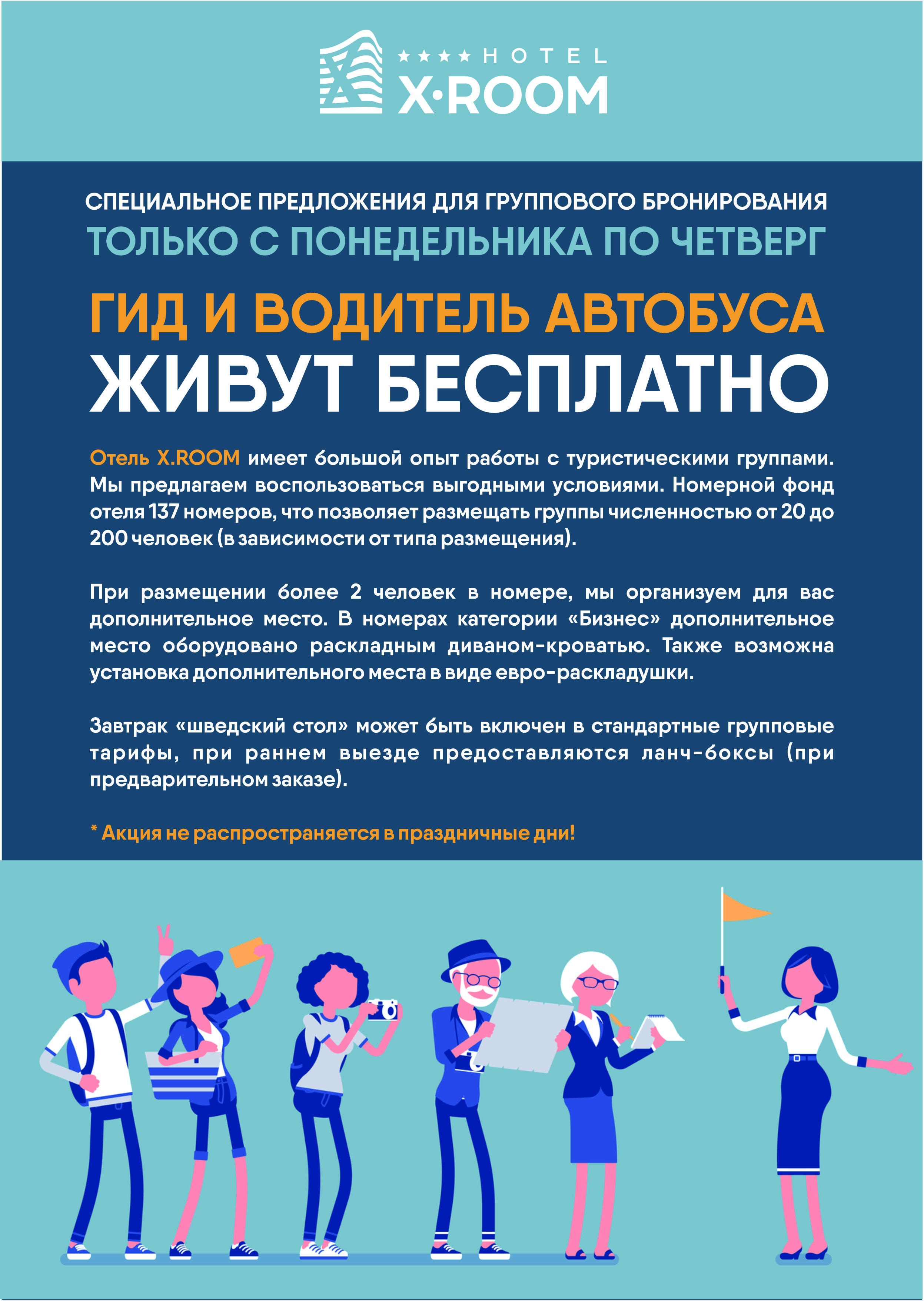 ★★★★ HOTEL
X·ROOM

СПЕЦИАЛЬНОЕ ПРЕДЛОЖЕНИЯ ДЛЯ ГРУППОВОГО БРОНИРОВАНИЯ
ТОЛЬКО С ПОНЕДЕЛЬНИКА ПО ЧЕТВЕРГ

ГИД И ВОДИТЕЛЬ АВТОБУСА
ЖИВУТ БЕСПЛАТНО

Отель X.ROOM имеет большой опыт работы с туристическими группами. Мы предлагаем воспользоваться выгодными условиями. Номерной фонд отеля 137 номеров, что позволяет размещать группы численностью от 20 до 200 человек (в зависимости от типа размещения).

При размещении более 2 человек в номере, мы организуем для вас дополнительное место. В номерах категории «Бизнес» дополнительное место оборудовано раскладным диваном-кроватью. Также возможна установка дополнительного места в виде евро-раскладушки.

Завтрак «шведский стол» может быть включен в стандартные групповые тарифы, при раннем выезде предоставляются ланч-боксы (при предварительном заказе).

* Акция не распространяется в праздничные дни!